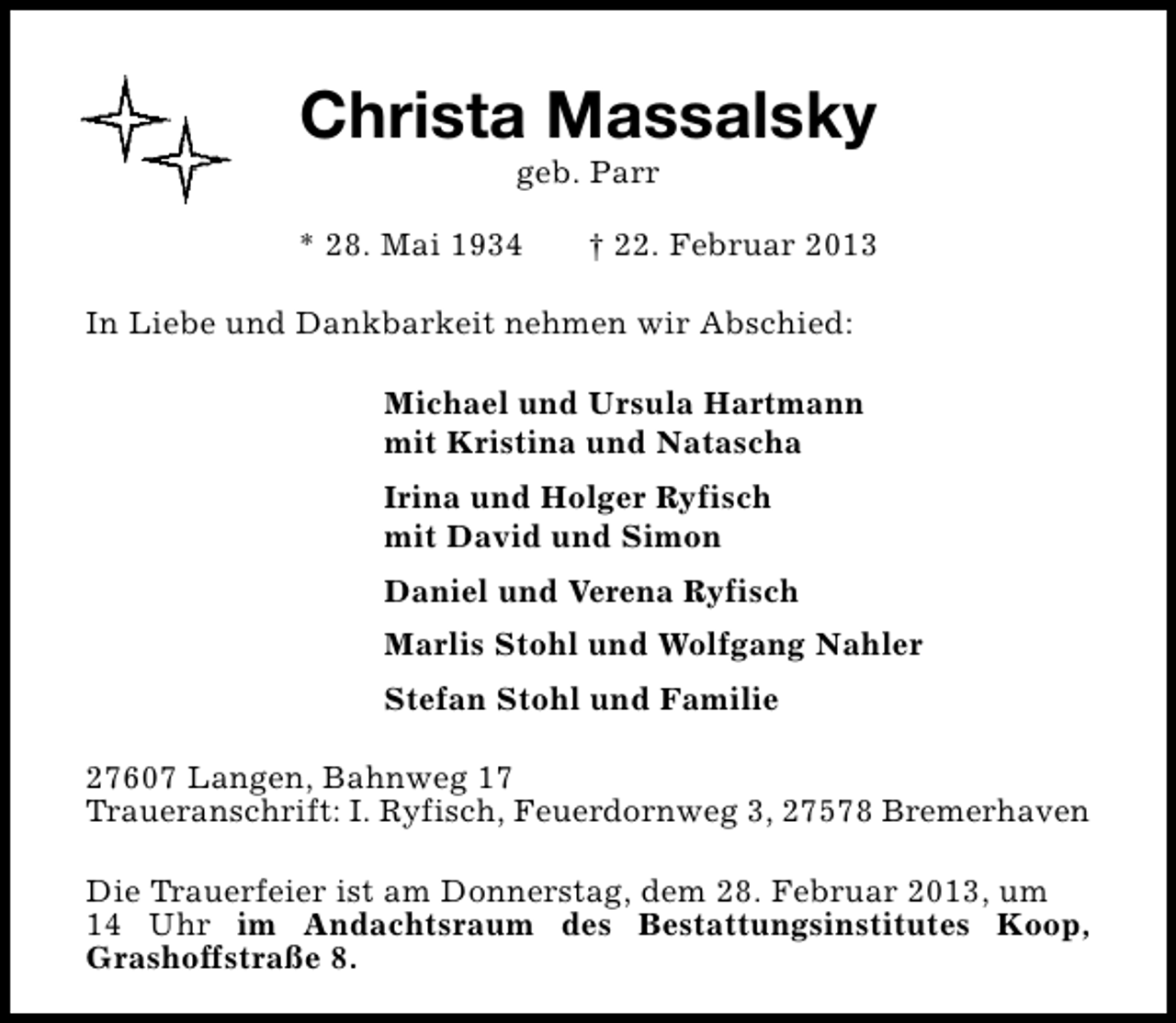 Christa Massalsky

geb. Parr

* 28. Mai 1934 † 22. Februar 2013

In Liebe und Dankbarkeit nehmen wir Abschied:

Michael und Ursula Hartmann
mit Kristina und Natascha

Irina und Holger Ryfisch
mit David und Simon

Daniel und Verena Ryfisch

Marlis Stohl und Wolfgang Nahler

Stefan Stohl und Familie

27607 Langen, Bahnweg 17
Traueranschrift: I. Ryfisch, Feuerdornweg 3, 27578 Bremerhaven

Die Trauerfeier ist am Donnerstag, dem 28. Februar 2013, um 14 Uhr im Andachtsraum des Bestattungsinstitutes Koop, Grashoffstraße 8.